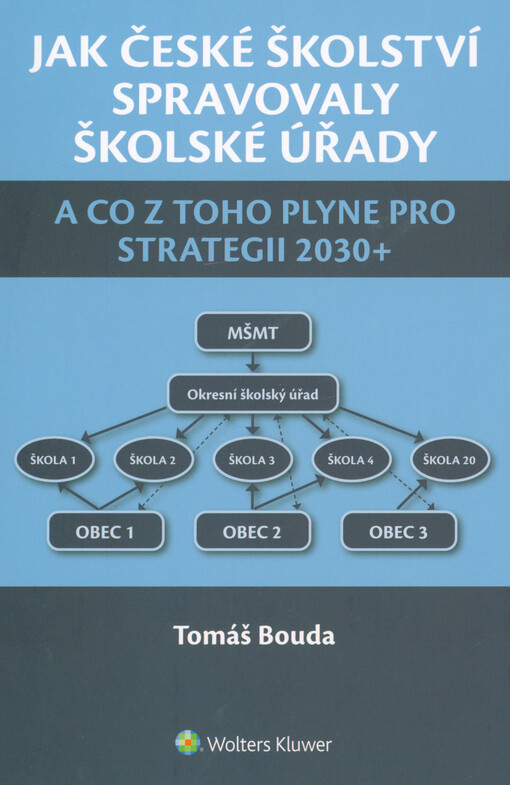 JAK ČESKÉ ŠKOLSTVÍ SPRAVOVALY ŠKOLSKÉ ÚŘADY

A CO Z TOHO PLYNE PRO STRATEGII 2030+

MŠMT

Okresní školský úřad

ŠKOLA 1

ŠKOLA 2

ŠKOLA 3

ŠKOLA 4

ŠKOLA 20

OBEC 1

OBEC 2

OBEC 3

Tomáš Bouda

Wolters Kluwer